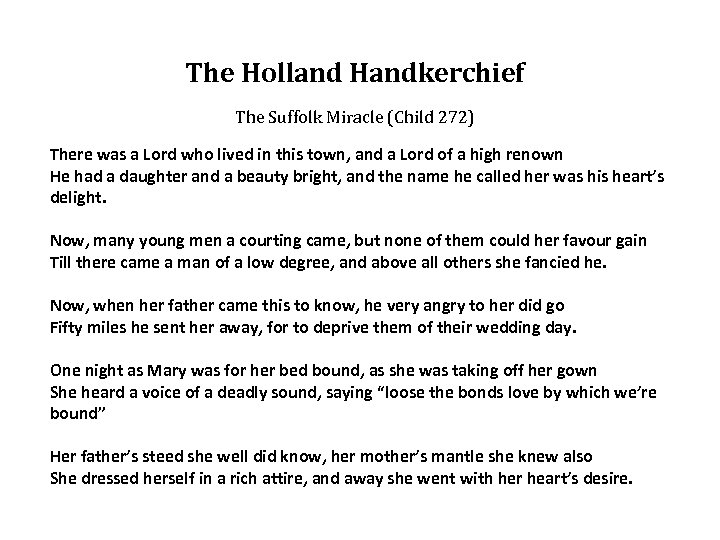 The Holland Handkerchief

The Suffolk Miracle (Child 272)

There was a Lord who lived in this town, and a Lord of a high renown
He had a daughter and a beauty bright, and the name he called her was his heart's delight.

Now, many young men a courting came, but none of them could her favour gain
Till there came a man of a low degree, and above all others she fancied he.

Now, when her father came this to know, he very angry to her did go
Fifty miles he sent her away, for to deprive them of their wedding day.

One night as Mary was for her bed bound, as she was taking off her gown
She heard a voice of a deadly sound, saying "loose the bonds love by which we're bound"

Her father's steed she well did know, her mother's mantle she knew also
She dressed herself in a rich attire, and away she went with her heart's desire.